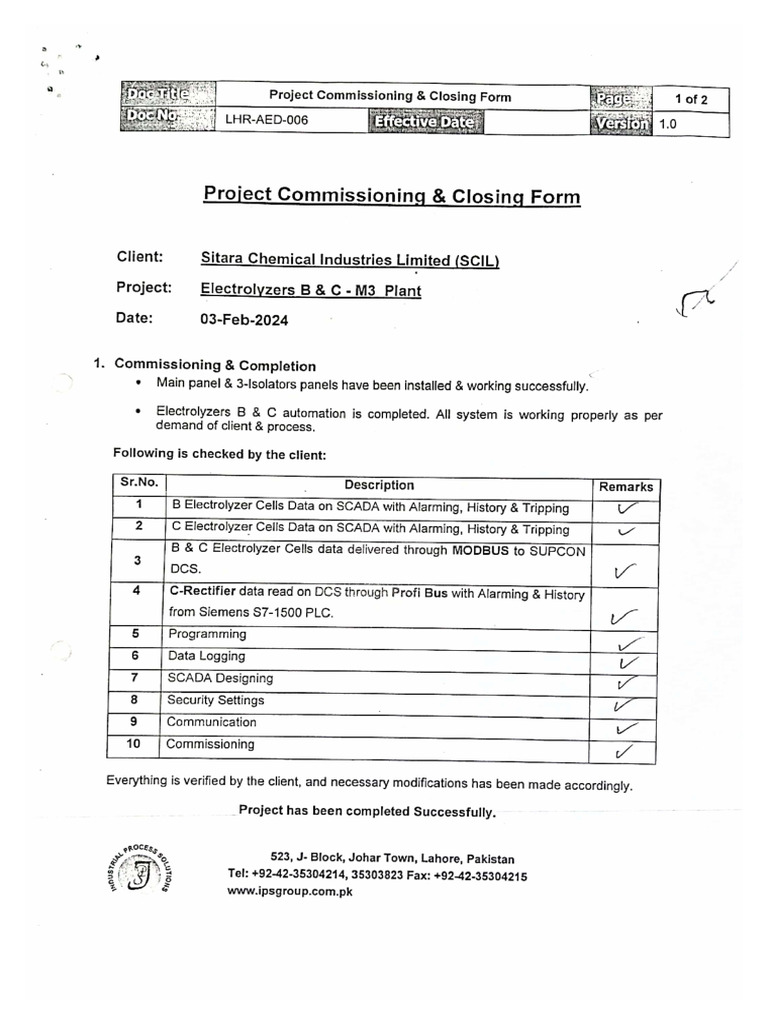 | Doc Title | Project Commissioning & Closing Form | | Page | 1 of 2 |
|---|---|---|---|---|
| Doc No | LHR-AED-006 | Effective Date | Version | 1.0 |

Project Commissioning & Closing Form

Client: Sitara Chemical Industries Limited (SCIL)

Project: Electrolyzers B & C - M3 Plant

Date: 03-Feb-2024

1. Commissioning & Completion
• Main panel & 3-Isolators panels have been installed & working successfully.
• Electrolyzers B & C automation is completed. All system is working properly as per demand of client & process.

Following is checked by the client:

| Sr.No. | Description | Remarks |
|---|---|---|
| 1 | B Electrolyzer Cells Data on SCADA with Alarming, History & Tripping | ✓ |
| 2 | C Electrolyzer Cells Data on SCADA with Alarming, History & Tripping | ✓ |
| 3 | B & C Electrolyzer Cells data delivered through MODBUS to SUPCON DCS. | ✓ |
| 4 | C-Rectifier data read on DCS through Profi Bus with Alarming & History from Siemens S7-1500 PLC. | ✓ |
| 5 | Programming | ✓ |
| 6 | Data Logging | ✓ |
| 7 | SCADA Designing | ✓ |
| 8 | Security Settings | ✓ |
| 9 | Communication | ✓ |
| 10 | Commissioning | ✓ |

Everything is verified by the client, and necessary modifications has been made accordingly.

Project has been completed Successfully.

INDUSTRIAL PROCESS SOLUTIONS

523, J- Block, Johar Town, Lahore, Pakistan
Tel: +92-42-35304214, 35303823 Fax: +92-42-35304215
www.ipsgroup.com.pk